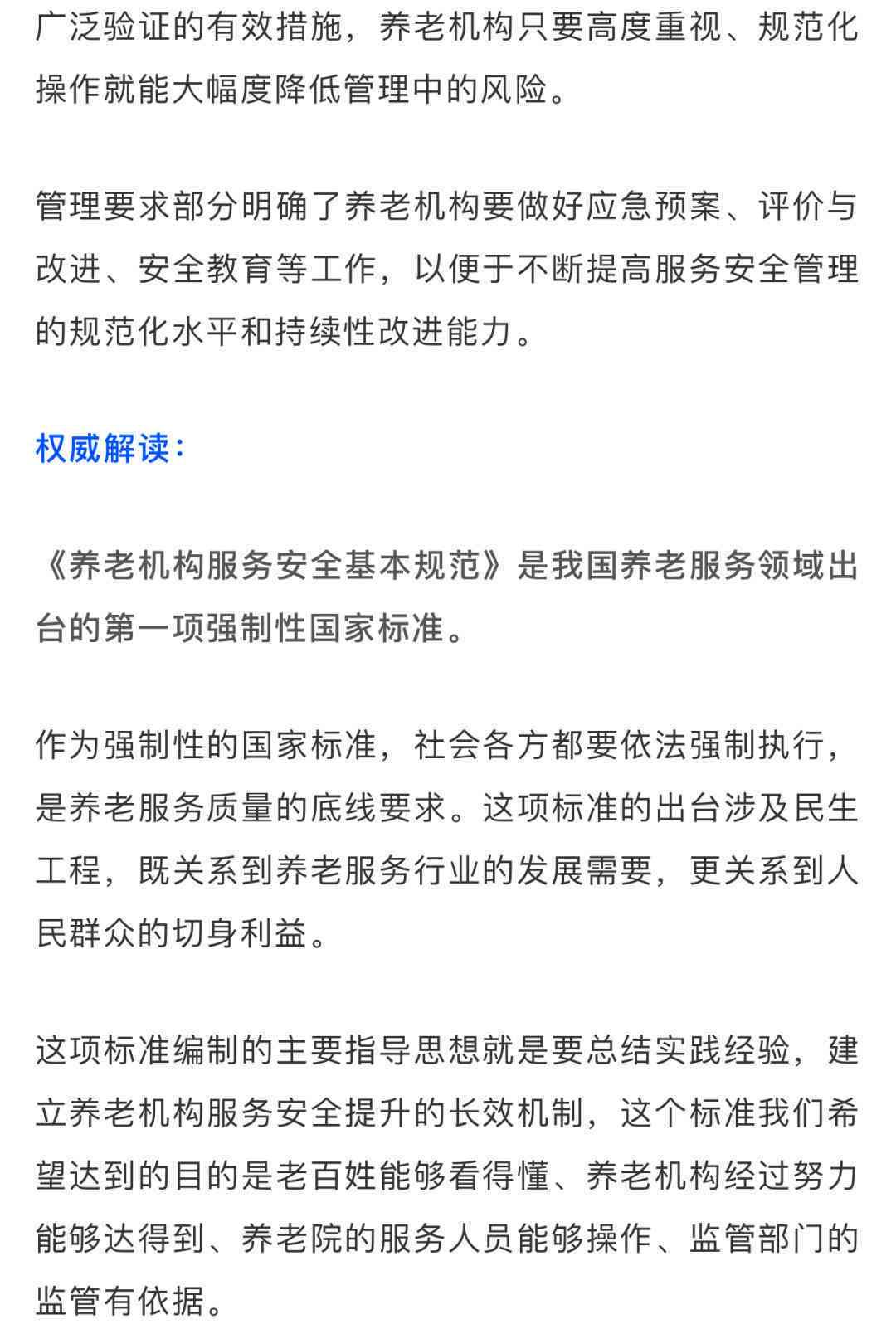 广泛验证的有效措施，养老机构只要高度重视、规范化操作就能大幅度降低管理中的风险。

管理要求部分明确了养老机构要做好应急预案、评价与改进、安全教育等工作，以便于不断提高服务安全管理的规范化水平和持续性改进能力。

权威解读：

《养老机构服务安全基本规范》是我国养老服务领域出台的第一项强制性国家标准。

作为强制性的国家标准，社会各方都要依法强制执行，是养老服务质量的底线要求。这项标准的出台涉及民生工程，既关系到养老服务行业的发展需要，更关系到人民群众的切身利益。

这项标准编制的主要指导思想就是要总结实践经验，建立养老机构服务安全提升的长效机制，这个标准我们希望达到的目的是老百姓能够看得懂、养老机构经过努力能够达得到、养老院的服务人员能够操作、监管部门的监管有依据。